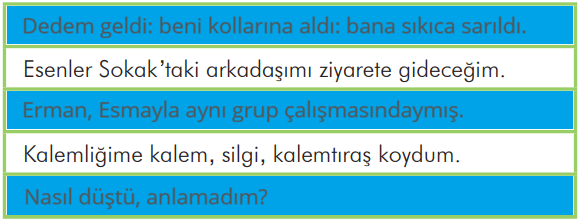 Dedem geldi: beni kollarına aldı: bana sıkıca sarıldı.

Esenler Sokak'taki arkadaşımı ziyarete gideceğim.

Erman, Esmayla aynı grup çalışmasındaymış.

Kalemliğime kalem, silgi, kalemtıraş koydum.

Nasıl düştü, anlamadım?